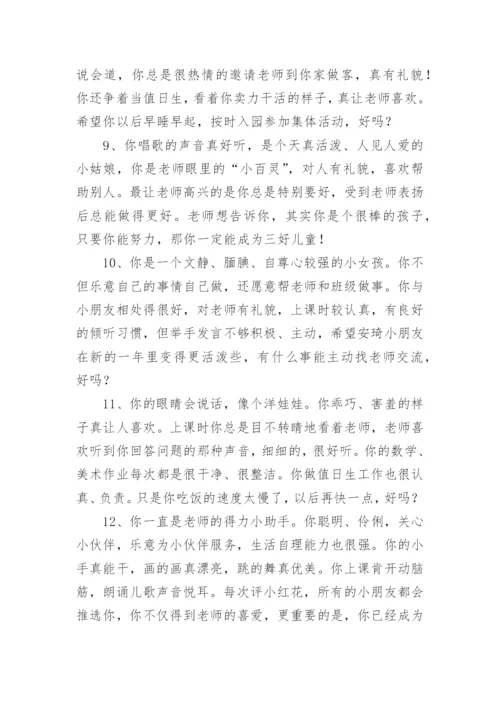 说会道，你总是很热情的邀请老师到你家做客，真有礼貌！你还争着当值日生，看着你卖力干活的样子，真让老师喜欢。希望你以后早睡早起，按时入园参加集体活动，好吗？

9、你唱歌的声音真好听，是个天真活泼、人见人爱的小姑娘，你是老师眼里的“小百灵”，对人有礼貌，喜欢帮助别人。最让老师高兴的是你总是特别要好，受到老师表扬后总能做得更好。老师想告诉你，其实你是个很棒的孩子，只要你能努力，那你一定能成为三好儿童！

10、你是一个文静、腼腆、自尊心较强的小女孩。你不但乐意自己的事情自己做，还愿意帮老师和班级做事。你与小朋友相处得很好，对老师有礼貌，上课时较认真，有良好的倾听习惯，但举手发言不够积极、主动，希望安琦小朋友在新的一年里变得更活泼些，有什么事能主动找老师交流，好吗？

11、你的眼睛会说话，像个洋娃娃。你乖巧、害羞的样子真让人喜欢。上课时你总是目不转睛地看着老师，老师喜欢听到你回答问题的那种声音，细细的，很好听。你的数学、美术作业每次都是很干净、很整洁。你做值日生工作也很认真、负责。只是你吃饭的速度太慢了，以后再快一点，好吗？

12、你一直是老师的得力小助手。你聪明、伶俐，关心小伙伴，乐意为小伙伴服务，生活自理能力也很强。你的小手真能干，画的画真漂亮，跳的舞真优美。你上课肯开动脑筋，朗诵儿歌声音悦耳。每次评小红花，所有的小朋友都会推选你，你不仅得到老师的喜爱，更重要的是，你已经成为